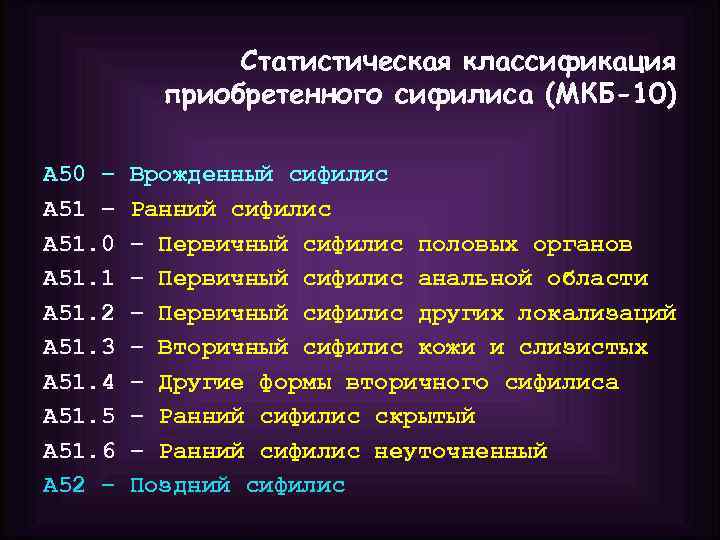 Статистическая классификация приобретенного сифилиса (МКБ-10)

А50 – Врожденный сифилис
А51 – Ранний сифилис
А51.0 – Первичный сифилис половых органов
А51.1 – Первичный сифилис анальной области
А51.2 – Первичный сифилис других локализаций
А51.3 – Вторичный сифилис кожи и слизистых
А51.4 – Другие формы вторичного сифилиса
А51.5 – Ранний сифилис скрытый
А51.6 – Ранний сифилис неуточненный
А52 – Поздний сифилис